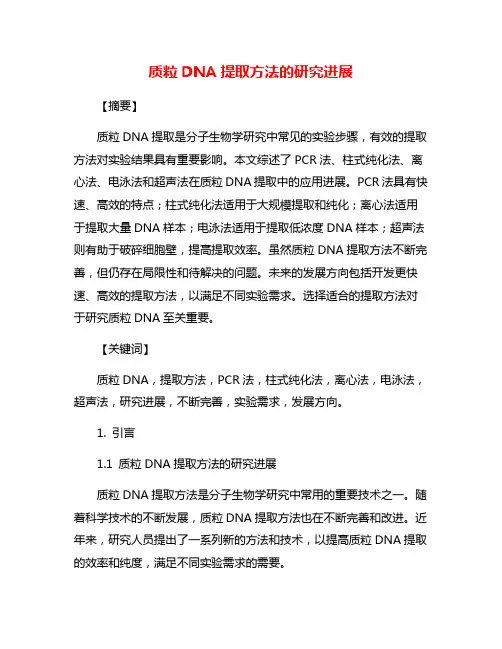 质粒 DNA 提取方法的研究进展

【摘要】

质粒 DNA 提取是分子生物学研究中常见的实验步骤，有效的提取方法对实验结果具有重要影响。本文综述了 PCR 法、柱式纯化法、离心法、电泳法和超声法在质粒 DNA 提取中的应用进展。PCR 法具有快速、高效的特点；柱式纯化法适用于大规模提取和纯化；离心法适用于提取大量 DNA 样本；电泳法适用于提取低浓度 DNA 样本；超声法则有助于破碎细胞壁，提高提取效率。虽然质粒 DNA 提取方法不断完善，但仍存在局限性和待解决的问题。未来的发展方向包括开发更快速、高效的提取方法，以满足不同实验需求。选择适合的提取方法对于研究质粒 DNA 至关重要。

【关键词】

质粒 DNA，提取方法，PCR 法，柱式纯化法，离心法，电泳法，超声法，研究进展，不断完善，实验需求，发展方向。

1. 引言

1.1 质粒 DNA 提取方法的研究进展

质粒 DNA 提取方法是分子生物学研究中常用的重要技术之一。随着科学技术的不断发展，质粒 DNA 提取方法也在不断完善和改进。近年来，研究人员提出了一系列新的方法和技术，以提高质粒 DNA 提取的效率和纯度，满足不同实验需求的需要。